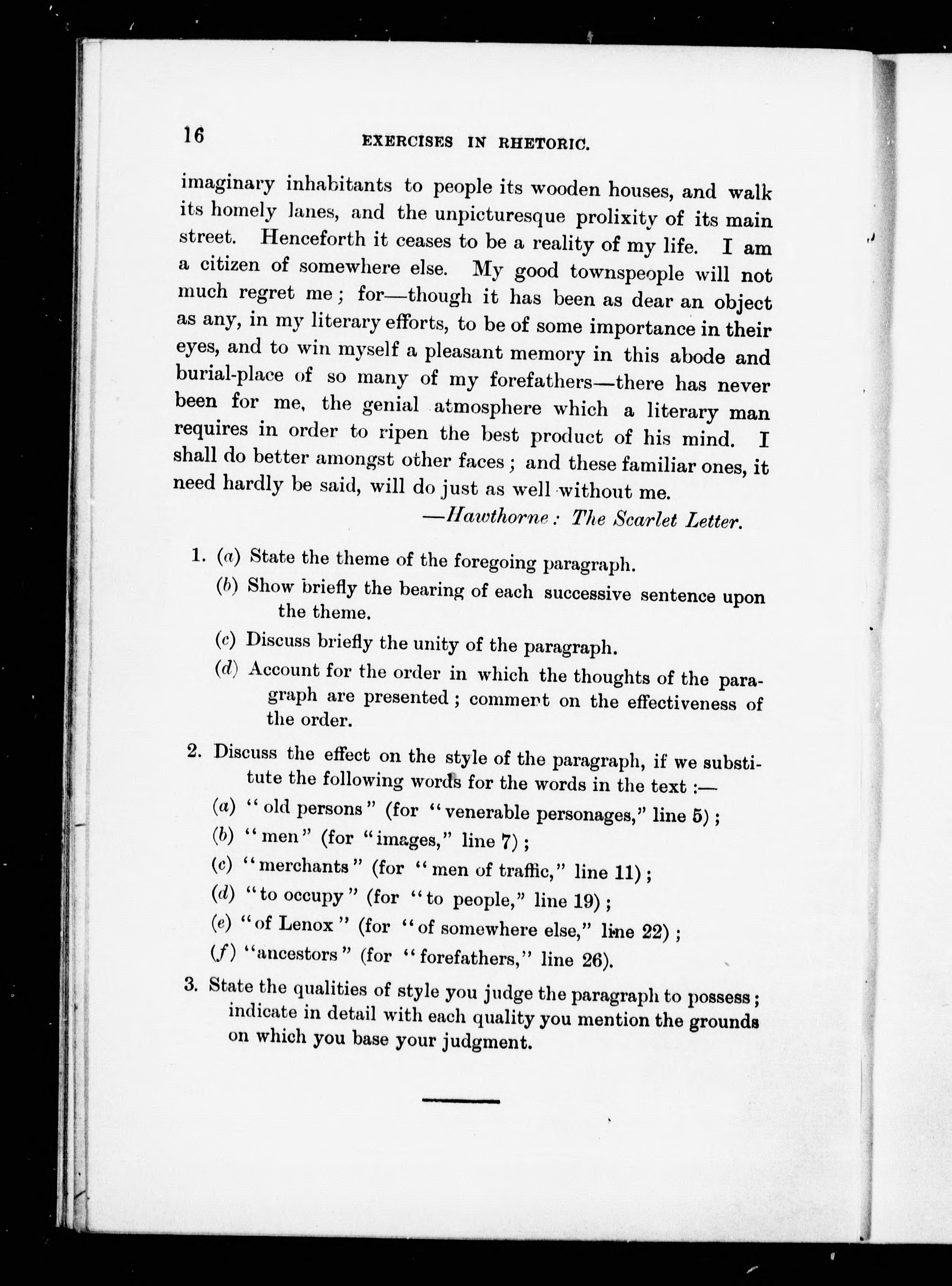 16 EXERCISES IN RHETORIC.

imaginary inhabitants to people its wooden houses, and walk its homely lanes, and the unpicturesque prolixity of its main street. Henceforth it ceases to be a reality of my life. I am a citizen of somewhere else. My good townspeople will not much regret me; for—though it has been as dear an object as any, in my literary efforts, to be of some importance in their eyes, and to win myself a pleasant memory in this abode and burial-place of so many of my forefathers—there has never been for me, the genial atmosphere which a literary man requires in order to ripen the best product of his mind. I shall do better amongst other faces; and these familiar ones, it need hardly be said, will do just as well without me.

—Hawthorne: The Scarlet Letter.

1. (a) State the theme of the foregoing paragraph.
(b) Show briefly the bearing of each successive sentence upon the theme.
(c) Discuss briefly the unity of the paragraph.
(d) Account for the order in which the thoughts of the paragraph are presented; comment on the effectiveness of the order.

2. Discuss the effect on the style of the paragraph, if we substitute the following words for the words in the text:—
(a) "old persons" (for "venerable personages," line 5);
(b) "men" (for "images," line 7);
(c) "merchants" (for "men of traffic," line 11);
(d) "to occupy" (for "to people," line 19);
(e) "of Lenox" (for "of somewhere else," line 22);
(f) "ancestors" (for "forefathers," line 26).

3. State the qualities of style you judge the paragraph to possess; indicate in detail with each quality you mention the grounds on which you base your judgment.